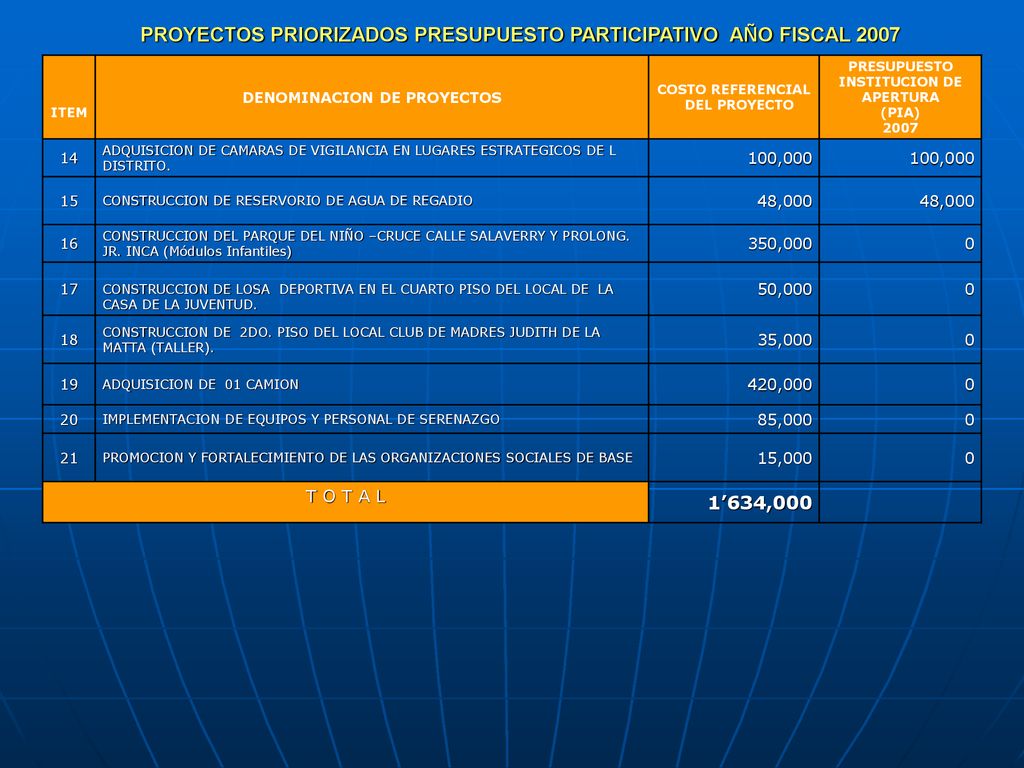 PROYECTOS PRIORIZADOS PRESUPUESTO PARTICIPATIVO AÑO FISCAL 2007

| ITEM | DENOMINACION DE PROYECTOS | COSTO REFERENCIAL DEL PROYECTO | PRESUPUESTO INSTITUCION DE APERTURA (PIA) 2007 |
|---|---|---|---|
| 14 | ADQUISICION DE CAMARAS DE VIGILANCIA EN LUGARES ESTRATEGICOS DE L DISTRITO. | 100,000 | 100,000 |
| 15 | CONSTRUCCION DE RESERVORIO DE AGUA DE REGADIO | 48,000 | 48,000 |
| 16 | CONSTRUCCION DEL PARQUE DEL NIÑO –CRUCE CALLE SALAVERRY Y PROLONG. JR. INCA (Módulos Infantiles) | 350,000 | 0 |
| 17 | CONSTRUCCION DE LOSA DEPORTIVA EN EL CUARTO PISO DEL LOCAL DE LA CASA DE LA JUVENTUD. | 50,000 | 0 |
| 18 | CONSTRUCCION DE 2DO. PISO DEL LOCAL CLUB DE MADRES JUDITH DE LA MATTA (TALLER). | 35,000 | 0 |
| 19 | ADQUISICION DE 01 CAMION | 420,000 | 0 |
| 20 | IMPLEMENTACION DE EQUIPOS Y PERSONAL DE SERENAZGO | 85,000 | 0 |
| 21 | PROMOCION Y FORTALECIMIENTO DE LAS ORGANIZACIONES SOCIALES DE BASE | 15,000 | 0 |
| T O T A L | | 1’634,000 | |